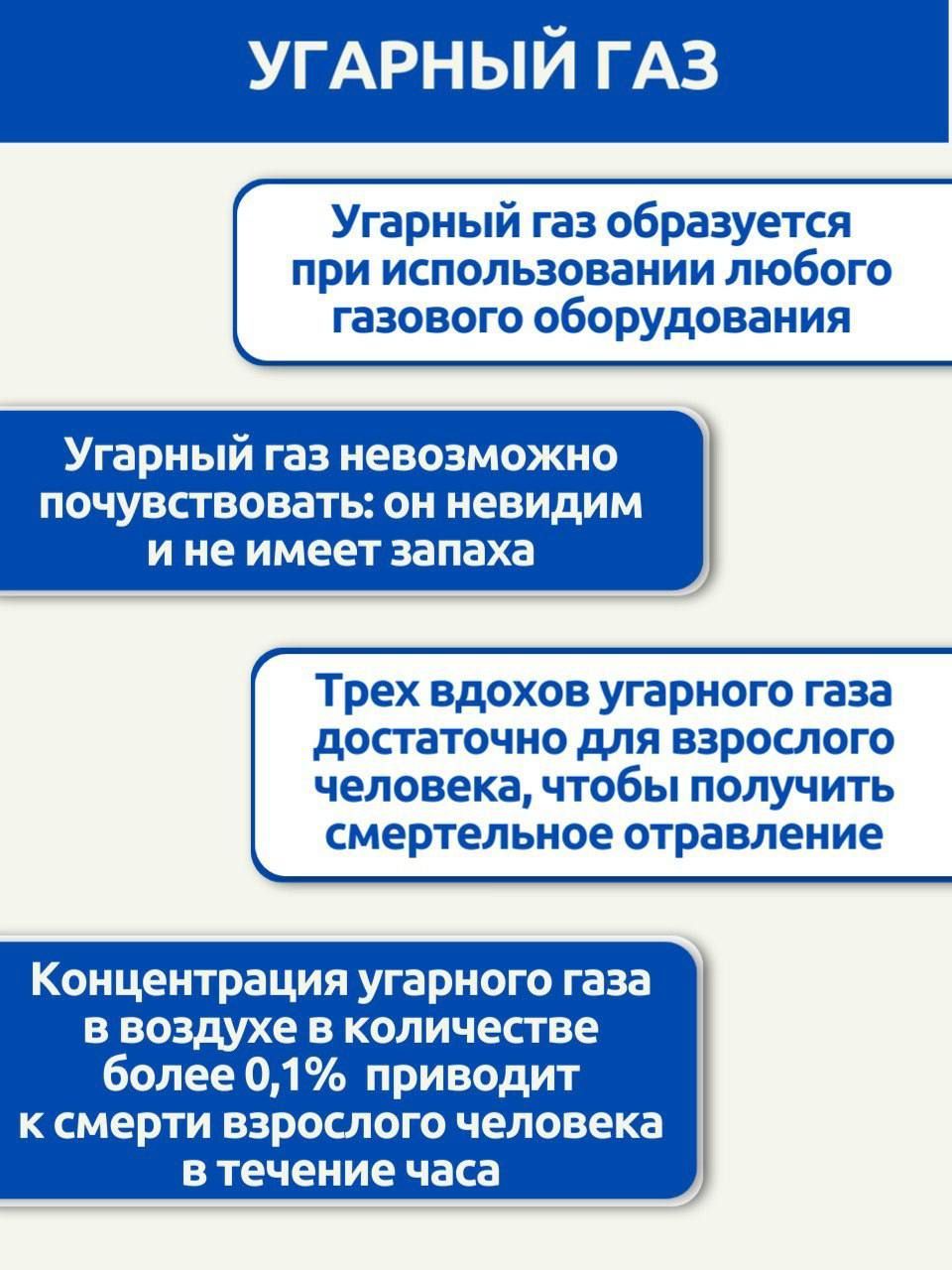 УГАРНЫЙ ГАЗ

Угарный газ образуется при использовании любого газового оборудования

Угарный газ невозможно почувствовать: он невидим и не имеет запаха

Трех вдохов угарного газа достаточно для взрослого человека, чтобы получить смертельное отравление

Концентрация угарного газа в воздухе в количестве более 0,1% приводит к смерти взрослого человека в течение часа